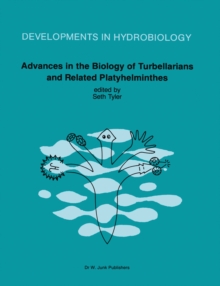 DEVELOPMENTS IN HYDROBIOLOGY

Advances in the Biology of Turbellarians and Related Platyhelminthes

edited by
Seth Tyler

Dr W. Junk Publishers